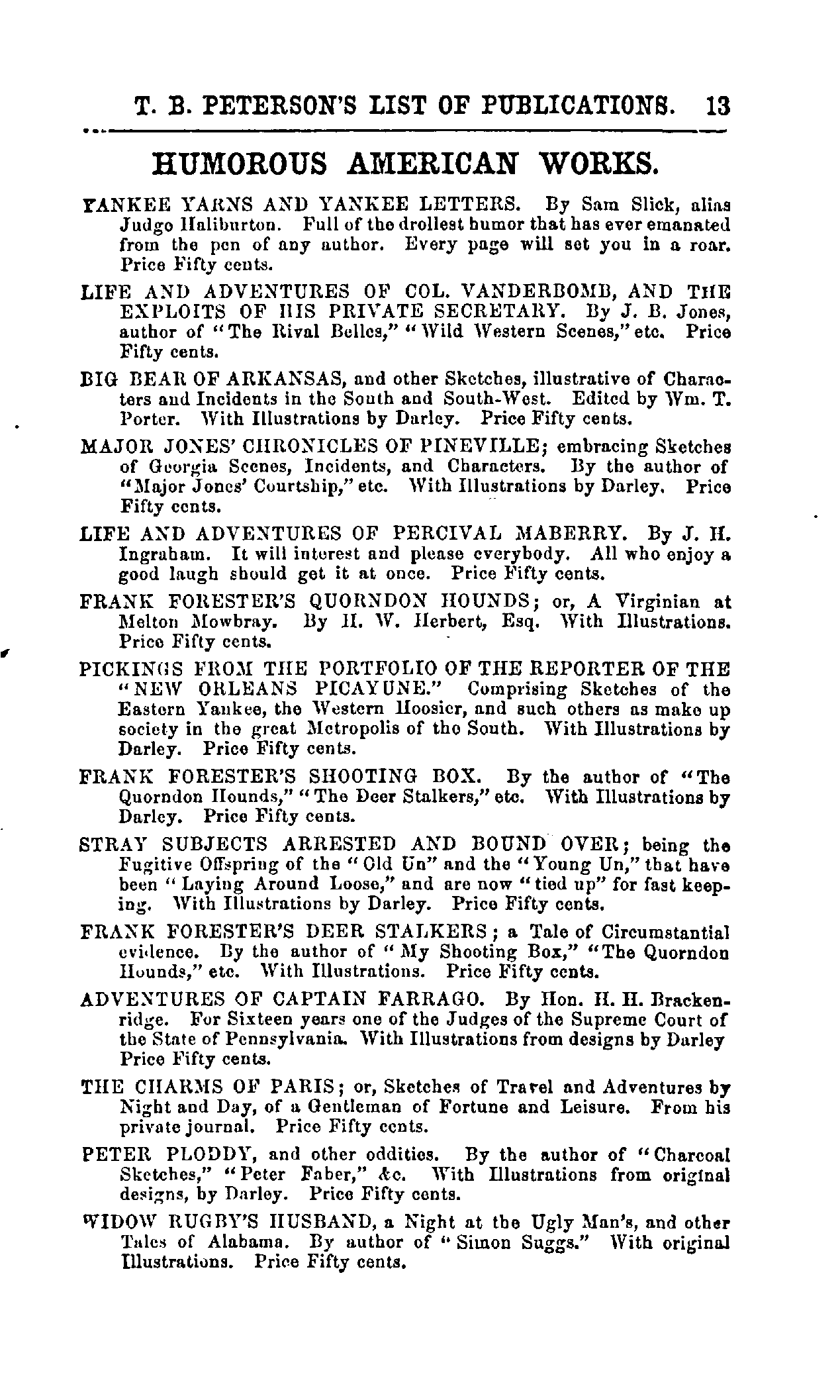 T. B. PETERSON'S LIST OF PUBLICATIONS. 13

HUMOROUS AMERICAN WORKS.

YANKEE YARNS AND YANKEE LETTERS. By Sam Slick, alias Judge Haliburton. Full of the drollest humor that has ever emanated from the pen of any author. Every page will set you in a roar. Price Fifty cents.

LIFE AND ADVENTURES OF COL. VANDERBOMB, AND THE EXPLOITS OF HIS PRIVATE SECRETARY. By J. B. Jones, author of "The Rival Belles," "Wild Western Scenes," etc. Price Fifty cents.

BIG BEAR OF ARKANSAS, and other Sketches, illustrative of Characters and Incidents in the South and South-West. Edited by Wm. T. Porter. With Illustrations by Darley. Price Fifty cents.

MAJOR JONES' CHRONICLES OF PINEVILLE; embracing Sketches of Georgia Scenes, Incidents, and Characters. By the author of "Major Jones' Courtship," etc. With Illustrations by Darley. Price Fifty cents.

LIFE AND ADVENTURES OF PERCIVAL MABERRY. By J. H. Ingraham. It will interest and please everybody. All who enjoy a good laugh should get it at once. Price Fifty cents.

FRANK FORESTER'S QUORNDON HOUNDS; or, A Virginian at Melton Mowbray. By H. W. Herbert, Esq. With Illustrations. Price Fifty cents.

PICKINGS FROM THE PORTFOLIO OF THE REPORTER OF THE "NEW ORLEANS PICAYUNE." Comprising Sketches of the Eastern Yankee, the Western Hoosier, and such others as make up society in the great Metropolis of the South. With Illustrations by Darley. Price Fifty cents.

FRANK FORESTER'S SHOOTING BOX. By the author of "The Quorndon Hounds," "The Deer Stalkers," etc. With Illustrations by Darley. Price Fifty cents.

STRAY SUBJECTS ARRESTED AND BOUND OVER; being the Fugitive Offspring of the "Old Un" and the "Young Un," that have been "Laying Around Loose," and are now "tied up" for fast keeping. With Illustrations by Darley. Price Fifty cents.

FRANK FORESTER'S DEER STALKERS; a Tale of Circumstantial evidence. By the author of "My Shooting Box," "The Quorndon Hounds," etc. With Illustrations. Price Fifty cents.

ADVENTURES OF CAPTAIN FARRAGO. By Hon. H. H. Brackenridge. For Sixteen years one of the Judges of the Supreme Court of the State of Pennsylvania. With Illustrations from designs by Darley Price Fifty cents.

THE CHARMS OF PARIS; or, Sketches of Travel and Adventures by Night and Day, of a Gentleman of Fortune and Leisure. From his private journal. Price Fifty cents.

PETER PLODDY, and other oddities. By the author of "Charcoal Sketches," "Peter Faber," &c. With Illustrations from original designs, by Darley. Price Fifty cents.

WIDOW RUGBY'S HUSBAND, a Night at the Ugly Man's, and other Tales of Alabama. By author of "Simon Suggs." With original Illustrations. Price Fifty cents.